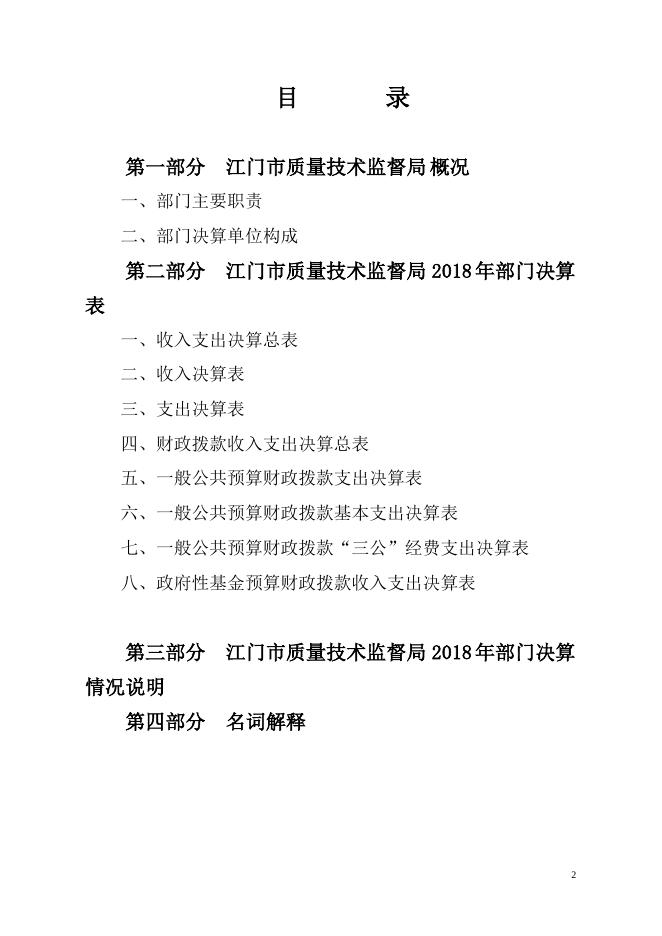 目　　录

第一部分　江门市质量技术监督局概况

一、部门主要职责

二、部门决算单位构成

第二部分　江门市质量技术监督局2018年部门决算表

一、收入支出决算总表

二、收入决算表

三、支出决算表

四、财政拨款收入支出决算总表

五、一般公共预算财政拨款支出决算表

六、一般公共预算财政拨款基本支出决算表

七、一般公共预算财政拨款“三公”经费支出决算表

八、政府性基金预算财政拨款收入支出决算表

第三部分　江门市质量技术监督局2018年部门决算情况说明

第四部分　名词解释

2